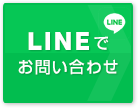 LINE

LINEで
お問い合わせ